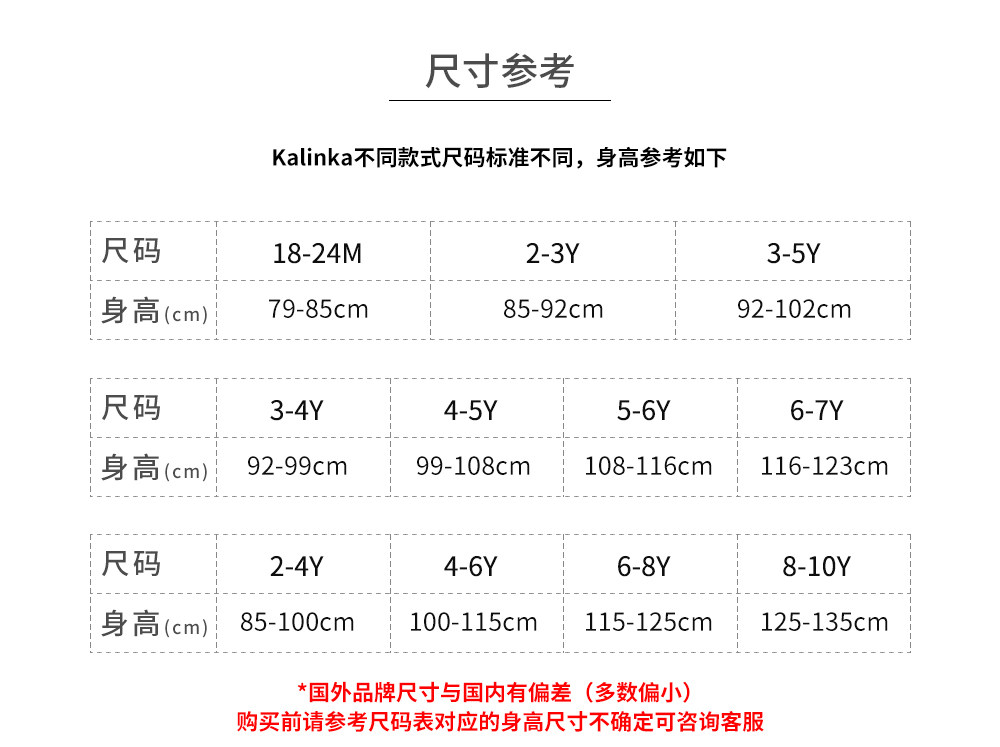 尺寸参考

Kalinka不同款式尺码标准不同，身高参考如下

| 尺码 | 18-24M | 2-3Y | 3-5Y |
|---|---|---|---|
| 身高(cm) | 79-85cm | 85-92cm | 92-102cm |

| 尺码 | 3-4Y | 4-5Y | 5-6Y | 6-7Y |
|---|---|---|---|---|
| 身高(cm) | 92-99cm | 99-108cm | 108-116cm | 116-123cm |

| 尺码 | 2-4Y | 4-6Y | 6-8Y | 8-10Y |
|---|---|---|---|---|
| 身高(cm) | 85-100cm | 100-115cm | 115-125cm | 125-135cm |

*国外品牌尺寸与国内有偏差（多数偏小）
购买前请参考尺码表对应的身高尺寸不确定可咨询客服